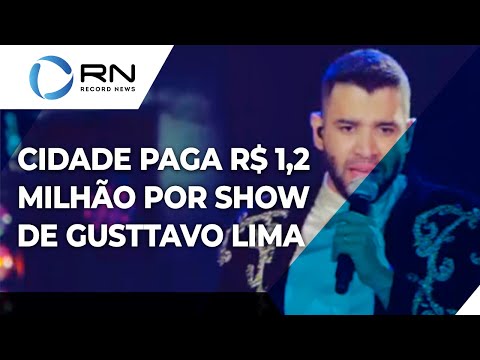 RN
RECORD NEWS

CIDADE PAGA R$ 1,2 MILHÃO POR SHOW DE GUSTTAVO LIMA